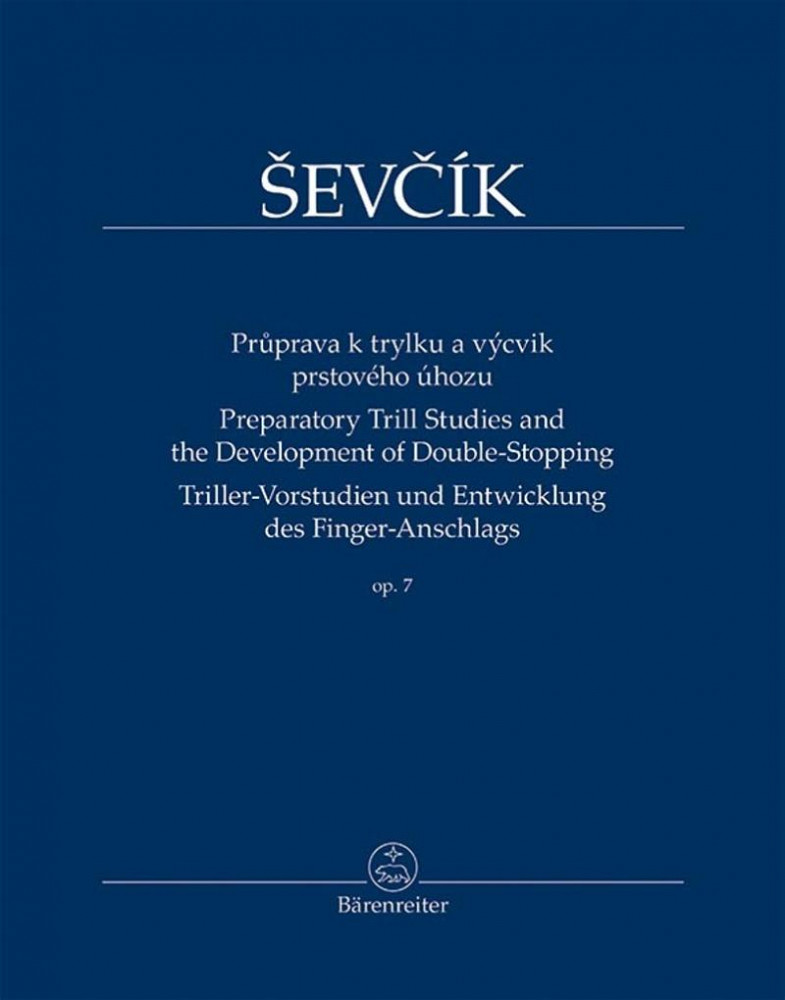 ŠEVČÍK

Průprava k trylku a výcvik prstového úhozu
Preparatory Trill Studies and the Development of Double-Stopping
Triller-Vorstudien und Entwicklung des Finger-Anschlags

op. 7

Bärenreiter